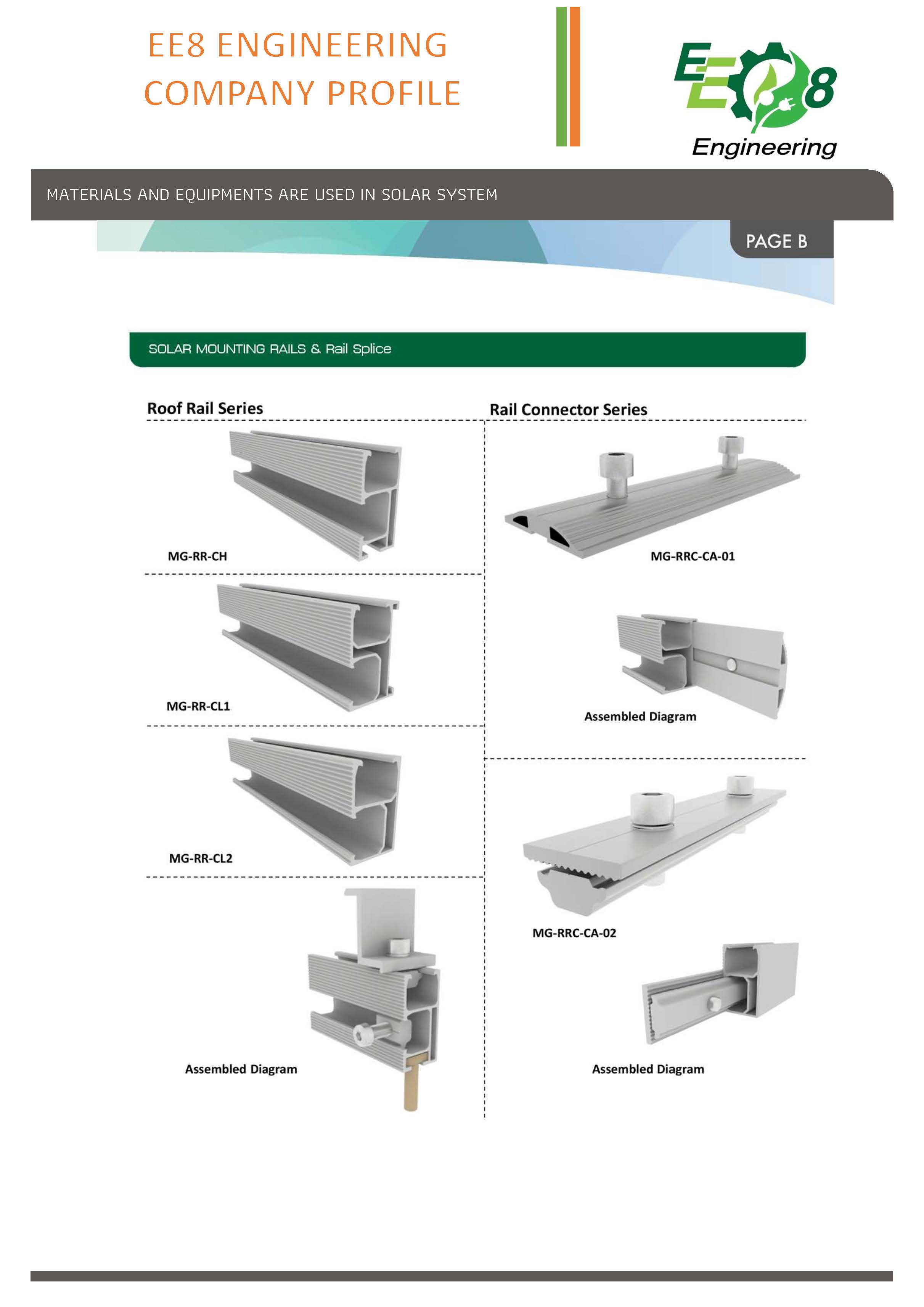 EE8 ENGINEERING
COMPANY PROFILE

EE8
Engineering

MATERIALS AND EQUIPMENTS ARE USED IN SOLAR SYSTEM

PAGE B

SOLAR MOUNTING RAILS & Rail Splice

Roof Rail Series

MG-RR-CH

MG-RR-CL1

MG-RR-CL2

Assembled Diagram

Rail Connector Series

MG-RRC-CA-01

Assembled Diagram

MG-RRC-CA-02

Assembled Diagram